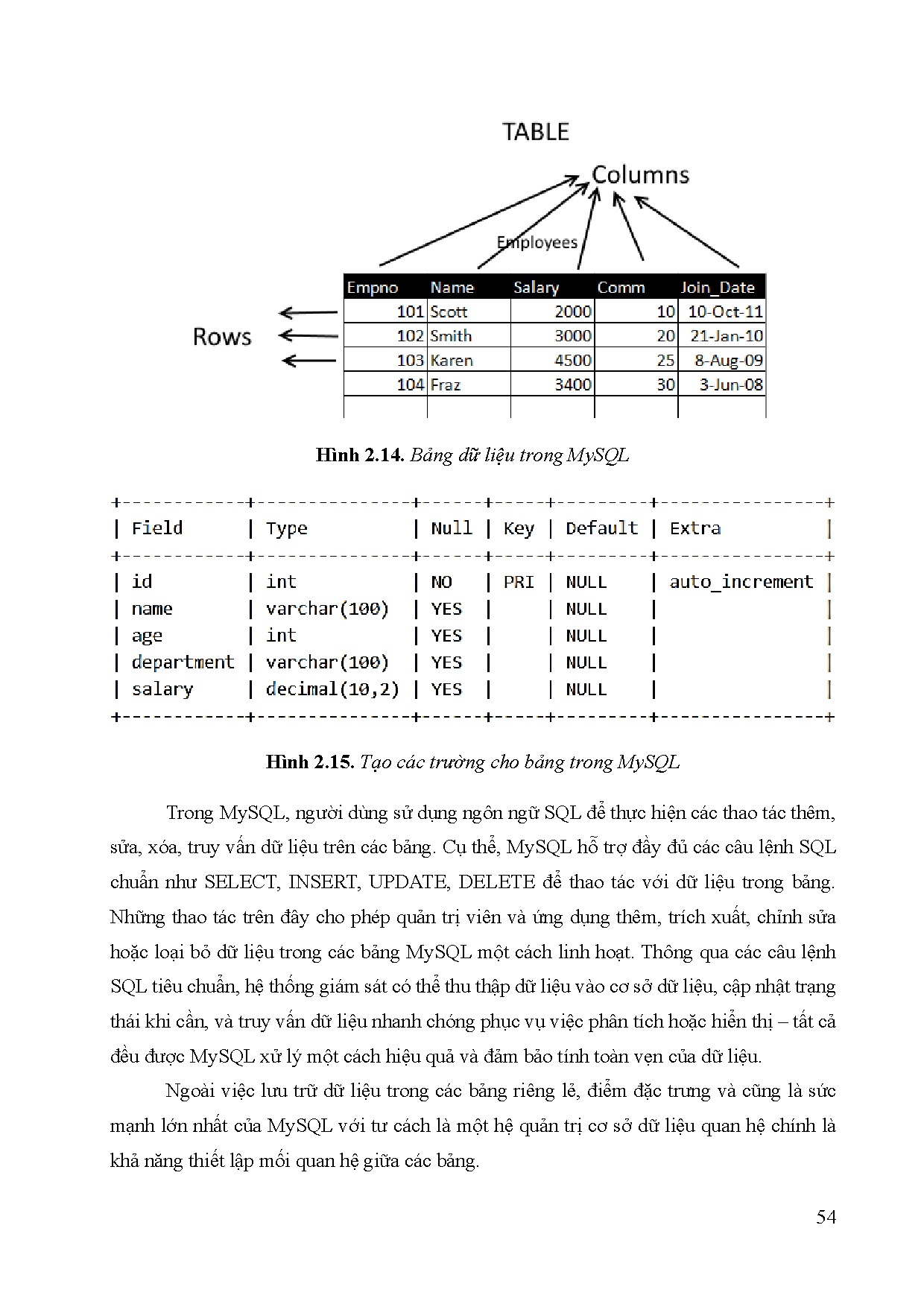 TABLE

Columns

Employees

Rows

| Empno | Name | Salary | Comm | Join_Date |
|---|---|---|---|---|
| 101 | Scott | 2000 | 10 | 10-Oct-11 |
| 102 | Smith | 3000 | 20 | 21-Jan-10 |
| 103 | Karen | 4500 | 25 | 8-Aug-09 |
| 104 | Fraz | 3400 | 30 | 3-Jun-08 |
| | | | | |

**Hình 2.14.** *Bảng dữ liệu trong MySQL*

| Field | Type | Null | Key | Default | Extra |
|---|---|---|---|---|---|
| id | int | NO | PRI | NULL | auto_increment |
| name | varchar(100) | YES | | NULL | |
| age | int | YES | | NULL | |
| department | varchar(100) | YES | | NULL | |
| salary | decimal(10,2) | YES | | NULL | |

**Hình 2.15.** *Tạo các trường cho bảng trong MySQL*

Trong MySQL, người dùng sử dụng ngôn ngữ SQL để thực hiện các thao tác thêm, sửa, xóa, truy vấn dữ liệu trên các bảng. Cụ thể, MySQL hỗ trợ đầy đủ các câu lệnh SQL chuẩn như SELECT, INSERT, UPDATE, DELETE để thao tác với dữ liệu trong bảng. Những thao tác trên đây cho phép quản trị viên và ứng dụng thêm, trích xuất, chỉnh sửa hoặc loại bỏ dữ liệu trong các bảng MySQL một cách linh hoạt. Thông qua các câu lệnh SQL tiêu chuẩn, hệ thống giám sát có thể thu thập dữ liệu vào cơ sở dữ liệu, cập nhật trạng thái khi cần, và truy vấn dữ liệu nhanh chóng phục vụ việc phân tích hoặc hiển thị – tất cả đều được MySQL xử lý một cách hiệu quả và đảm bảo tính toàn vẹn của dữ liệu.

Ngoài việc lưu trữ dữ liệu trong các bảng riêng lẻ, điểm đặc trưng và cũng là sức mạnh lớn nhất của MySQL với tư cách là một hệ quản trị cơ sở dữ liệu quan hệ chính là khả năng thiết lập mối quan hệ giữa các bảng.

54